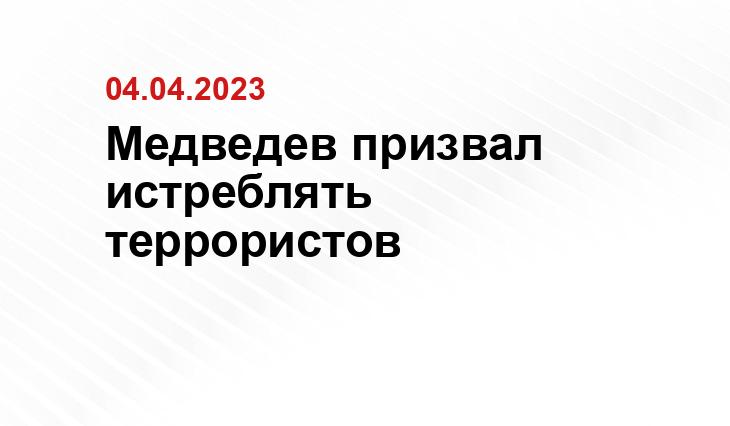 04.04.2023

Медведев призвал истреблять террористов